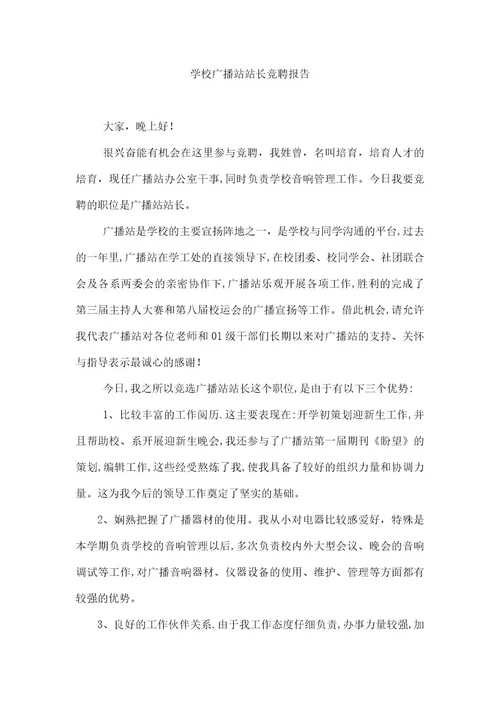 学校广播站站长竞聘报告

大家，晚上好！

很兴奋能有机会在这里参与竞聘，我姓曾，名叫培育，培育人才的培育，现任广播站办公室干事,同时负责学校音响管理工作。今日我要竞聘的职位是广播站站长。

广播站是学校的主要宣扬阵地之一，是学校与同学沟通的平台,过去的一年里,广播站在学工处的直接领导下,在校团委、校同学会、社团联合会及各系两委会的亲密协作下,广播站乐观开展各项工作,胜利的完成了第三届主持人大赛和第八届校运会的广播宣扬等工作。借此机会,请允许我代表广播站对各位老师和01级干部们长期以来对广播站的支持、关怀与指导表示最诚心的感谢！

今日,我之所以竞选广播站站长这个职位,是由于有以下三个优势:

1、比较丰富的工作阅历.这主要表现在:开学初策划迎新生工作,并且帮助校、系开展迎新生晚会,我还参与了广播站第一届期刊《盼望》的策划,编辑工作,这些经受熬炼了我,使我具备了较好的组织力量和协调力量。这为我今后的领导工作奠定了坚实的基础。

2、娴熟把握了广播器材的使用。我从小对电器比较感爱好，特殊是本学期负责学校的音响管理以后,多次负责校内外大型会议、晚会的音响调试等工作,对广播音响器材、仪器设备的使用、维护、管理等方面都有较强的优势。

3、良好的工作伙伴关系.由于我工作态度仔细负责,办事力量较强,加